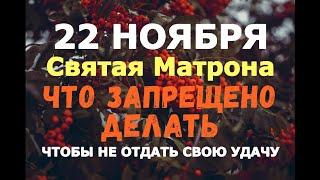 22 НОЯБРЯ
Святая Матрона
ЧТО ЗАПРЕЩЕНО ДЕЛАТЬ
ЧТОБЫ НЕ ОТДАТЬ СВОЮ УДАЧУ